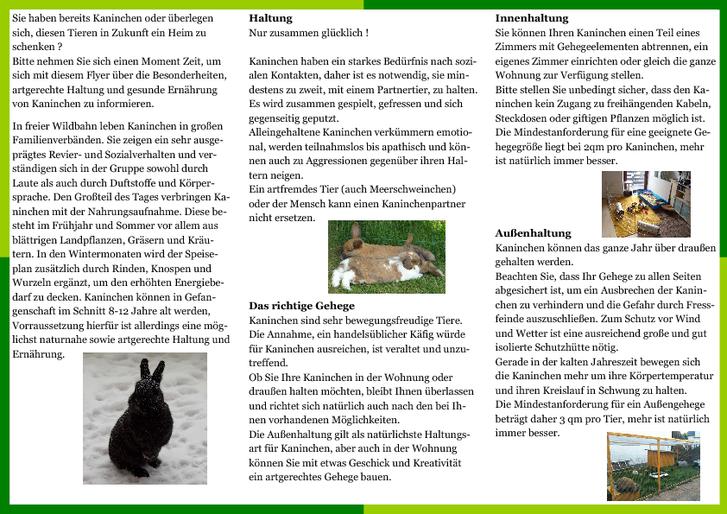 Sie haben bereits Kaninchen oder überlegen sich, diesen Tieren in Zukunft ein Heim zu schenken ?
Bitte nehmen Sie sich einen Moment Zeit, um sich mit diesem Flyer über die Besonderheiten, artgerechte Haltung und gesunde Ernährung von Kaninchen zu informieren.

In freier Wildbahn leben Kaninchen in großen Familienverbänden. Sie zeigen ein sehr ausgeprägtes Revier- und Sozialverhalten und verständigen sich in der Gruppe sowohl durch Laute als auch durch Duftstoffe und Körpersprache. Den Großteil des Tages verbringen Kaninchen mit der Nahrungsaufnahme. Diese besteht im Frühjahr und Sommer vor allem aus blättrigen Landpflanzen, Gräsern und Kräutern. In den Wintermonaten wird der Speiseplan zusätzlich durch Rinden, Knospen und Wurzeln ergänzt, um den erhöhten Energiebedarf zu decken. Kaninchen können in Gefangenschaft im Schnitt 8-12 Jahre alt werden, Vorraussetzung hierfür ist allerdings eine möglichst naturnahe sowie artgerechte Haltung und Ernährung.

Haltung
Nur zusammen glücklich !

Kaninchen haben ein starkes Bedürfnis nach sozialen Kontakten, daher ist es notwendig, sie mindestens zu zweit, mit einem Partnertier, zu halten. Es wird zusammen gespielt, gefressen und sich gegenseitig geputzt.
Alleingehaltene Kaninchen verkümmern emotional, werden teilnahmslos bis apathisch und können auch zu Aggressionen gegenüber ihren Haltern neigen.
Ein artfremdes Tier (auch Meerschweinchen) oder der Mensch kann einen Kaninchenpartner nicht ersetzen.

Das richtige Gehege
Kaninchen sind sehr bewegungsfreudige Tiere. Die Annahme, ein handelsüblicher Käfig würde für Kaninchen ausreichen, ist veraltet und unzutreffend.
Ob Sie Ihre Kaninchen in der Wohnung oder draußen halten möchten, bleibt Ihnen überlassen und richtet sich natürlich auch nach den bei Ihnen vorhandenen Möglichkeiten.
Die Außenhaltung gilt als natürlichste Haltungsart für Kaninchen, aber auch in der Wohnung können Sie mit etwas Geschick und Kreativität ein artgerechtes Gehege bauen.

Innenhaltung
Sie können Ihren Kaninchen einen Teil eines Zimmers mit Gehegeelementen abtrennen, ein eigenes Zimmer einrichten oder gleich die ganze Wohnung zur Verfügung stellen.
Bitte stellen Sie unbedingt sicher, dass den Kaninchen kein Zugang zu freihängenden Kabeln, Steckdosen oder giftigen Pflanzen möglich ist.
Die Mindestanforderung für eine geeignete Gehegegröße liegt bei 2qm pro Kaninchen, mehr ist natürlich immer besser.

Außenhaltung
Kaninchen können das ganze Jahr über draußen gehalten werden.
Beachten Sie, dass Ihr Gehege zu allen Seiten abgesichert ist, um ein Ausbrechen der Kaninchen zu verhindern und die Gefahr durch Fressfeinde auszuschließen. Zum Schutz vor Wind und Wetter ist eine ausreichend große und gut isolierte Schutzhütte nötig.
Gerade in der kalten Jahreszeit bewegen sich die Kaninchen mehr um ihre Körpertemperatur und ihren Kreislauf in Schwung zu halten.
Die Mindestanforderung für ein Außengehege beträgt daher 3 qm pro Tier, mehr ist natürlich immer besser.